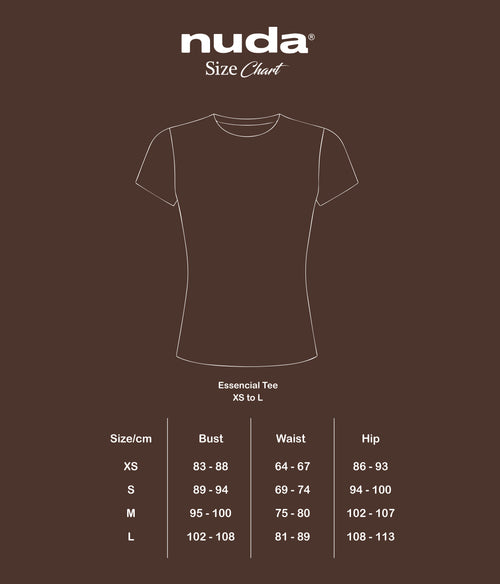 nuda®
Size Chart

Essencial Tee
XS to L

| Size/cm | Bust | Waist | Hip |
|---|---|---|---|
| XS | 83 - 88 | 64 - 67 | 86 - 93 |
| S | 89 - 94 | 69 - 74 | 94 - 100 |
| M | 95 - 100 | 75 - 80 | 102 - 107 |
| L | 102 - 108 | 81 - 89 | 108 - 113 |